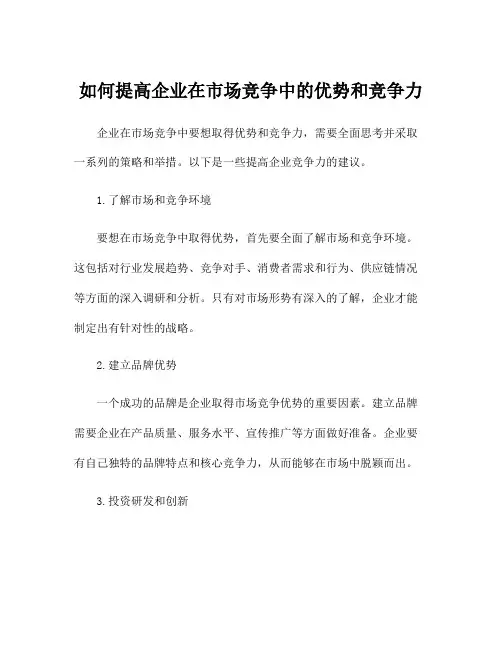 如何提高企业在市场竞争中的优势和竞争力

企业在市场竞争中要想取得优势和竞争力，需要全面思考并采取一系列的策略和举措。以下是一些提高企业竞争力的建议。

1.了解市场和竞争环境

要想在市场竞争中取得优势，首先要全面了解市场和竞争环境。这包括对行业发展趋势、竞争对手、消费者需求和行为、供应链情况等方面的深入调研和分析。只有对市场形势有深入的了解，企业才能制定出有针对性的战略。

2.建立品牌优势

一个成功的品牌是企业取得市场竞争优势的重要因素。建立品牌需要企业在产品质量、服务水平、宣传推广等方面做好准备。企业要有自己独特的品牌特点和核心竞争力，从而能够在市场中脱颖而出。

3.投资研发和创新